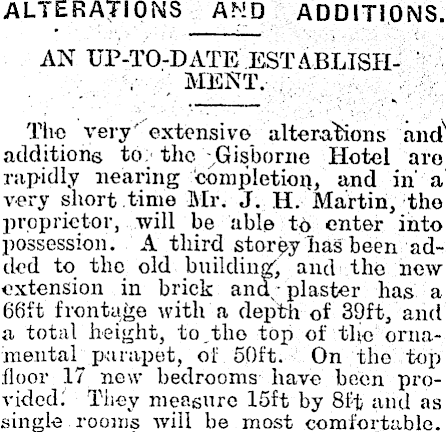 ALTERATIONS AND ADDITIONS.

AN UP-TO-DATE ESTABLISHMENT.

The very extensive alterations and additions to the Gisborne Hotel are rapidly nearing completion, and in a very short time Mr. J. H. Martin, the proprietor, will be able to enter into possession. A third storey has been added to the old building, and the new extension in brick and plaster has a 66ft frontage with a depth of 39ft, and a total height, to the top of the ornamental parapet, of 50ft. On the top floor 17 new bedrooms have been provided. They measure 15ft by 8ft and as single rooms will be most comfortable.